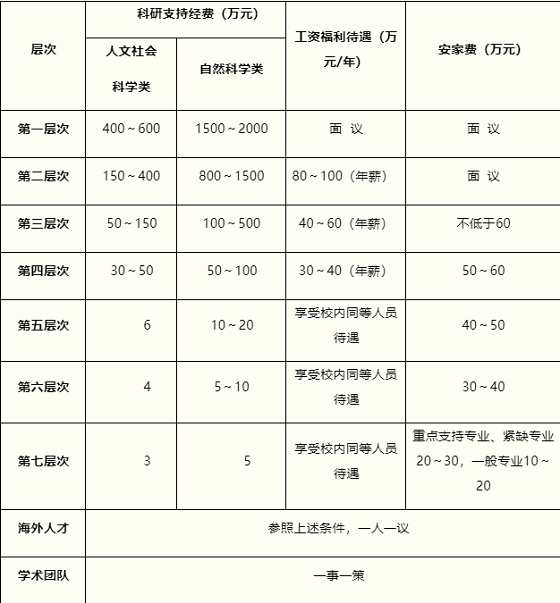 | 层次 | 科研支持经费（万元） 人文社会科学类 | 科研支持经费（万元） 自然科学类 | 工资福利待遇（万元/年） | 安家费（万元） |
|---|---|---|---|---|
| 第一层次 | 400～600 | 1500～2000 | 面 议 | 面 议 |
| 第二层次 | 150～400 | 800～1500 | 80～100（年薪） | 面 议 |
| 第三层次 | 50～150 | 100～500 | 40～60（年薪） | 不低于60 |
| 第四层次 | 30～50 | 50～100 | 30～40（年薪） | 50～60 |
| 第五层次 | 6 | 10～20 | 享受校内同等人员待遇 | 40～50 |
| 第六层次 | 4 | 5～10 | 享受校内同等人员待遇 | 30～40 |
| 第七层次 | 3 | 5 | 享受校内同等人员待遇 | 重点支持专业、紧缺专业20～30，一般专业10～20 |
| 海外人才 | 参照上述条件，一人一议 | | | |
| 学术团队 | 一事一策 | | | |